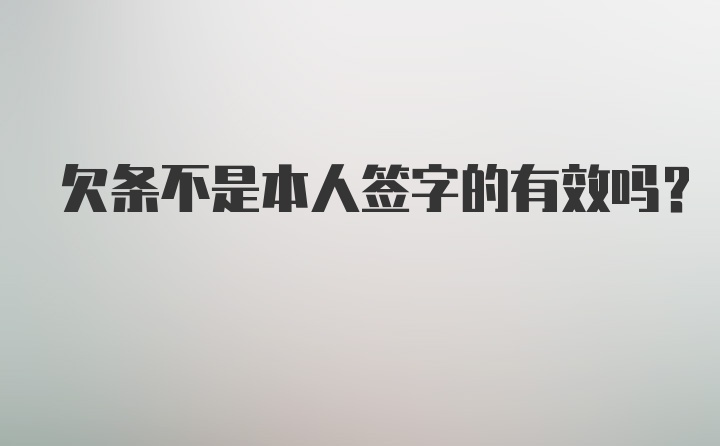 欠条不是本人签字的有效吗?